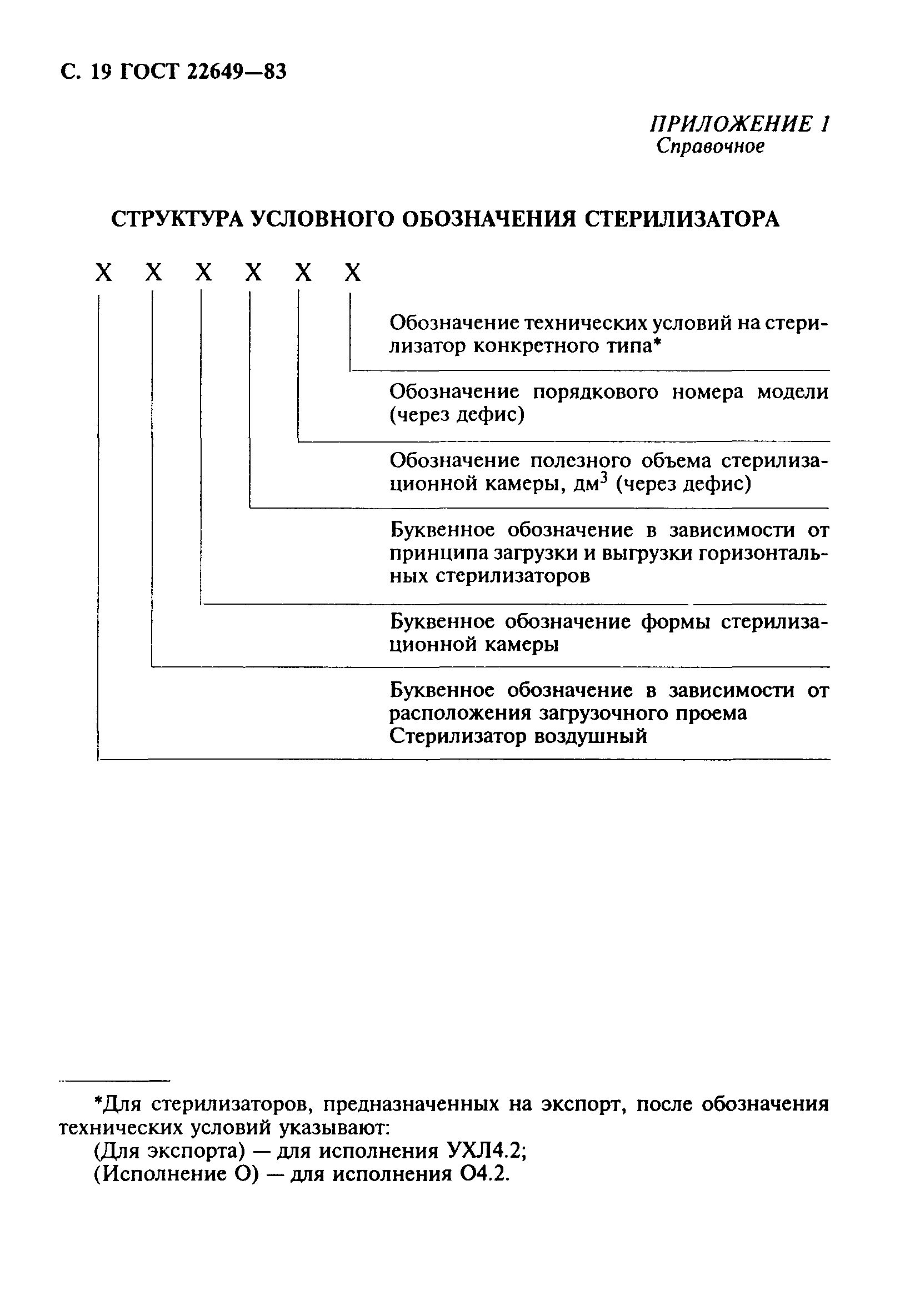 С. 19 ГОСТ 22649—83

ПРИЛОЖЕНИЕ 1
Справочное

СТРУКТУРА УСЛОВНОГО ОБОЗНАЧЕНИЯ СТЕРИЛИЗАТОРА

Х Х Х Х Х Х

Обозначение технических условий на стерилизатор конкретного типа*

Обозначение порядкового номера модели (через дефис)

Обозначение полезного объема стерилизационной камеры, дм$^3$ (через дефис)

Буквенное обозначение в зависимости от принципа загрузки и выгрузки горизонтальных стерилизаторов

Буквенное обозначение формы стерилизационной камеры

Буквенное обозначение в зависимости от расположения загрузочного проема
Стерилизатор воздушный

*Для стерилизаторов, предназначенных на экспорт, после обозначения технических условий указывают:
(Для экспорта) — для исполнения УХЛ4.2;
(Исполнение О) — для исполнения О4.2.